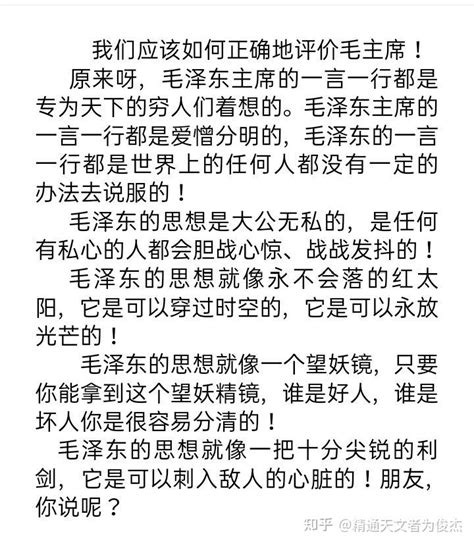 我们应该如何正确地评价毛主席！

原来呀，毛泽东主席的一言一行都是专为天下的穷人们着想的。毛泽东主席的一言一行都是爱憎分明的，毛泽东的一言一行都是世界上的任何人都没有一定的办法去说服的！

毛泽东的思想是大公无私的，是任何有私心的人都会胆战心惊、战战发抖的！

毛泽东的思想就像永不会落的红太阳，它是可以穿过时空的，它是可以永放光芒的！

毛泽东的思想就像一个望妖镜，只要你能拿到这个望妖精镜，谁是好人，谁是坏人你是很容易分清的！

毛泽东的思想就像一把十分尖锐的利剑，它是可以刺入敌人的心脏的！朋友，你说呢？

知乎 @精通天文者为俊杰